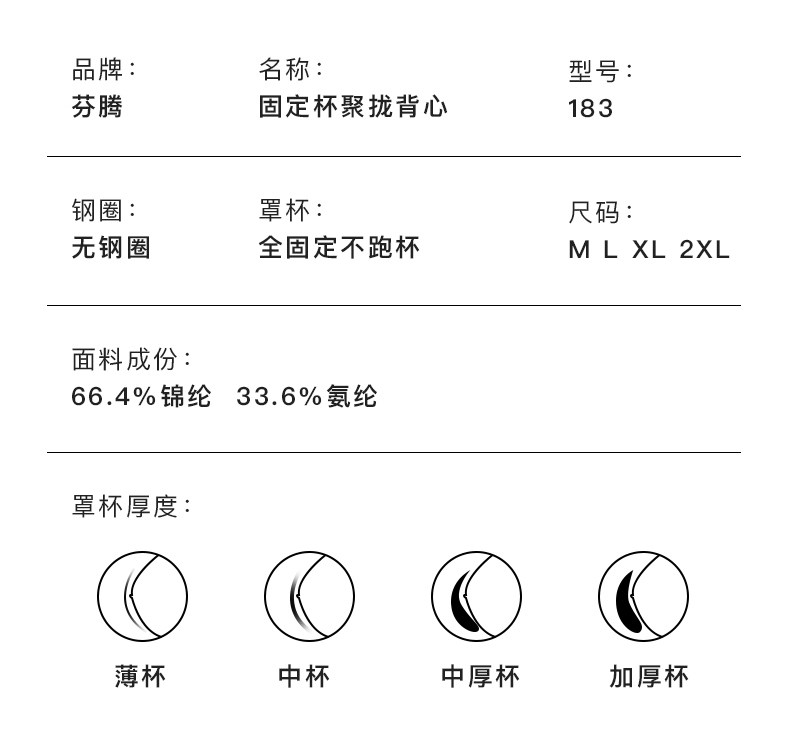 品牌：
芬腾

名称：
固定杯聚拢背心

型号：
183

钢圈：
无钢圈

罩杯：
全固定不跑杯

尺码：
M L XL 2XL

面料成份：
66.4%锦纶 33.6%氨纶

罩杯厚度：

薄杯 中杯 中厚杯 加厚杯